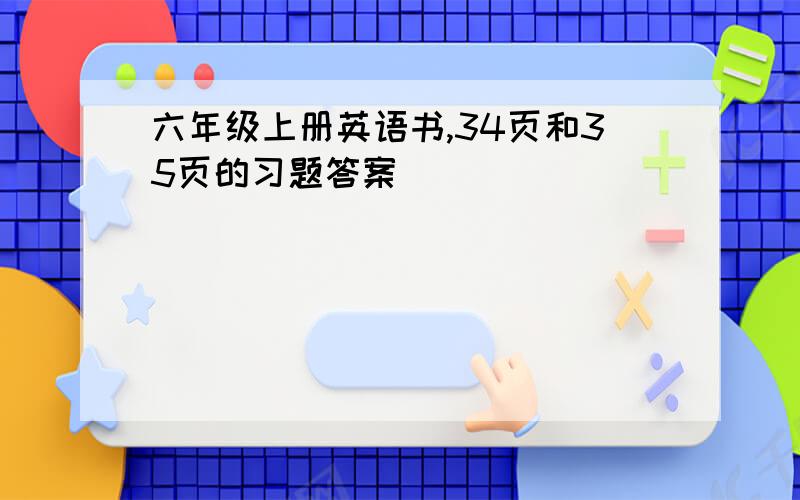 六年级上册英语书,34页和35页的习题答案